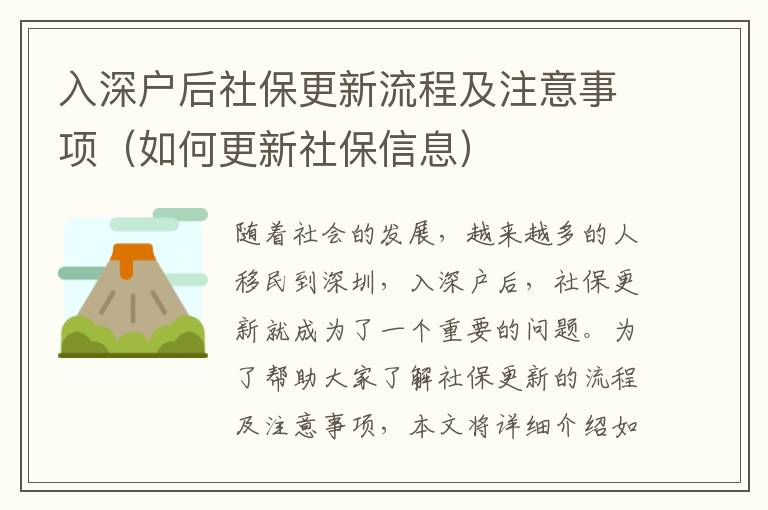 入深户后社保更新流程及注意事项（如何更新社保信息）

随着社会的发展，越来越多的人移民到深圳，入深户后，社保更新就成为了一个重要的问题。为了帮助大家了解社保更新的流程及注意事项，本文将详细介绍如